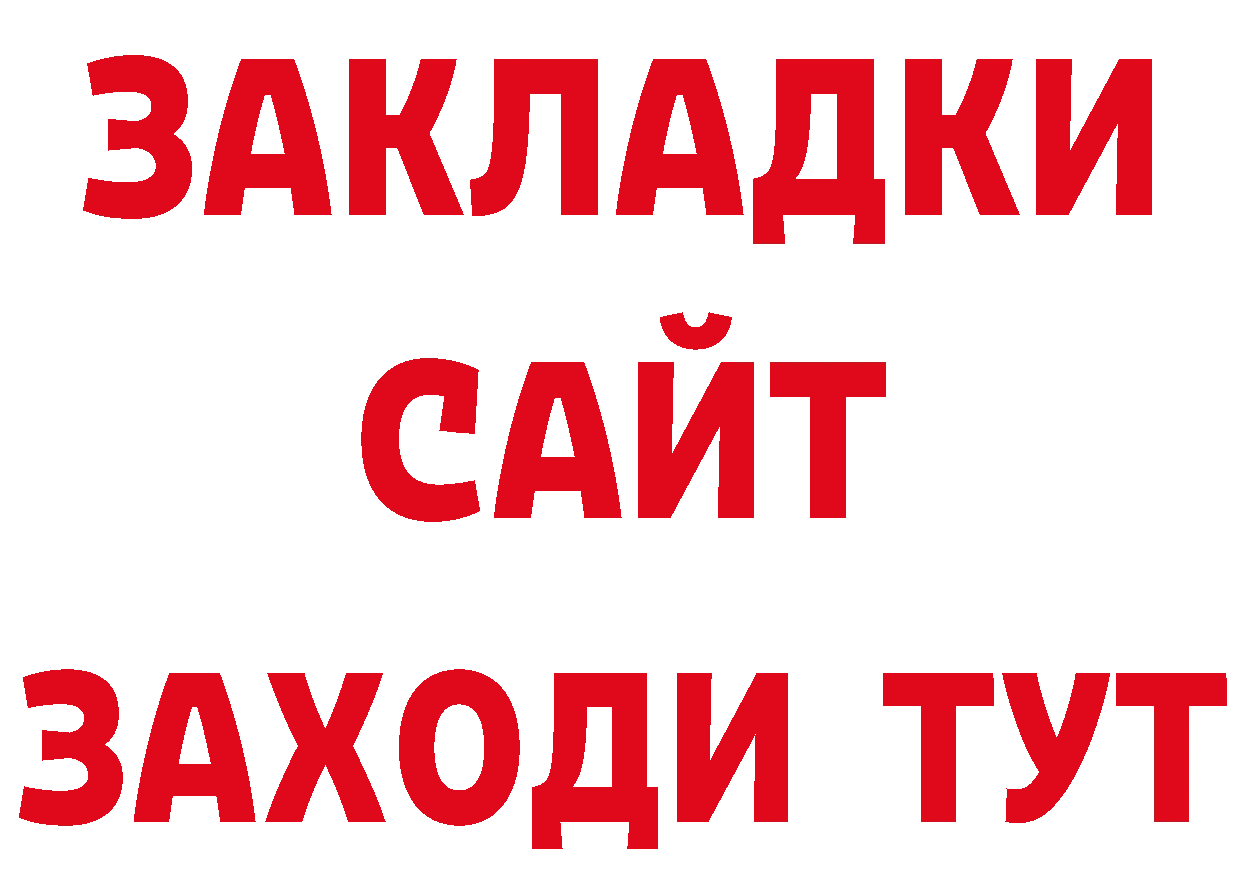 ЗАКЛАДКИ
САЙТ
ЗАХОДИ ТУТ